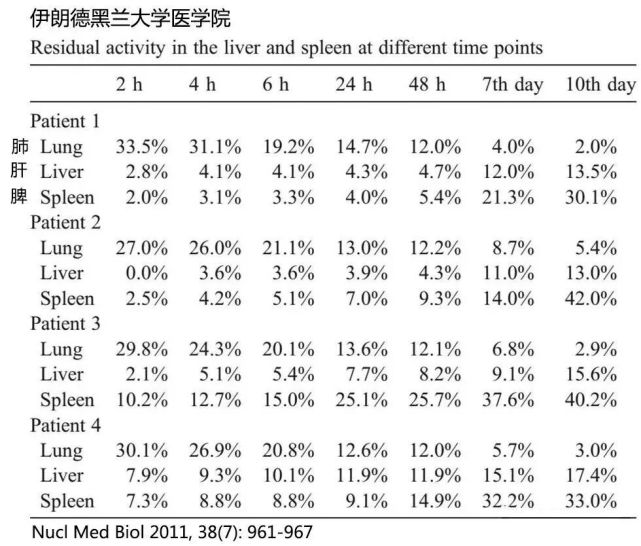 伊朗德黑兰大学医学院

Residual activity in the liver and spleen at different time points

|  | 2 h | 4 h | 6 h | 24 h | 48 h | 7th day | 10th day |
|---|---|---|---|---|---|---|---|
| Patient 1 |  |  |  |  |  |  |  |
| 肺 Lung | 33.5% | 31.1% | 19.2% | 14.7% | 12.0% | 4.0% | 2.0% |
| 肝 Liver | 2.8% | 4.1% | 4.1% | 4.3% | 4.7% | 12.0% | 13.5% |
| 脾 Spleen | 2.0% | 3.1% | 3.3% | 4.0% | 5.4% | 21.3% | 30.1% |
| Patient 2 |  |  |  |  |  |  |  |
| Lung | 27.0% | 26.0% | 21.1% | 13.0% | 12.2% | 8.7% | 5.4% |
| Liver | 0.0% | 3.6% | 3.6% | 3.9% | 4.3% | 11.0% | 13.0% |
| Spleen | 2.5% | 4.2% | 5.1% | 7.0% | 9.3% | 14.0% | 42.0% |
| Patient 3 |  |  |  |  |  |  |  |
| Lung | 29.8% | 24.3% | 20.1% | 13.6% | 12.1% | 6.8% | 2.9% |
| Liver | 2.1% | 5.1% | 5.4% | 7.7% | 8.2% | 9.1% | 15.6% |
| Spleen | 10.2% | 12.7% | 15.0% | 25.1% | 25.7% | 37.6% | 40.2% |
| Patient 4 |  |  |  |  |  |  |  |
| Lung | 30.1% | 26.9% | 20.8% | 12.6% | 12.0% | 5.7% | 3.0% |
| Liver | 7.9% | 9.3% | 10.1% | 11.9% | 11.9% | 15.1% | 17.4% |
| Spleen | 7.3% | 8.8% | 8.8% | 9.1% | 14.9% | 32.2% | 33.0% |

Nucl Med Biol 2011, 38(7): 961-967